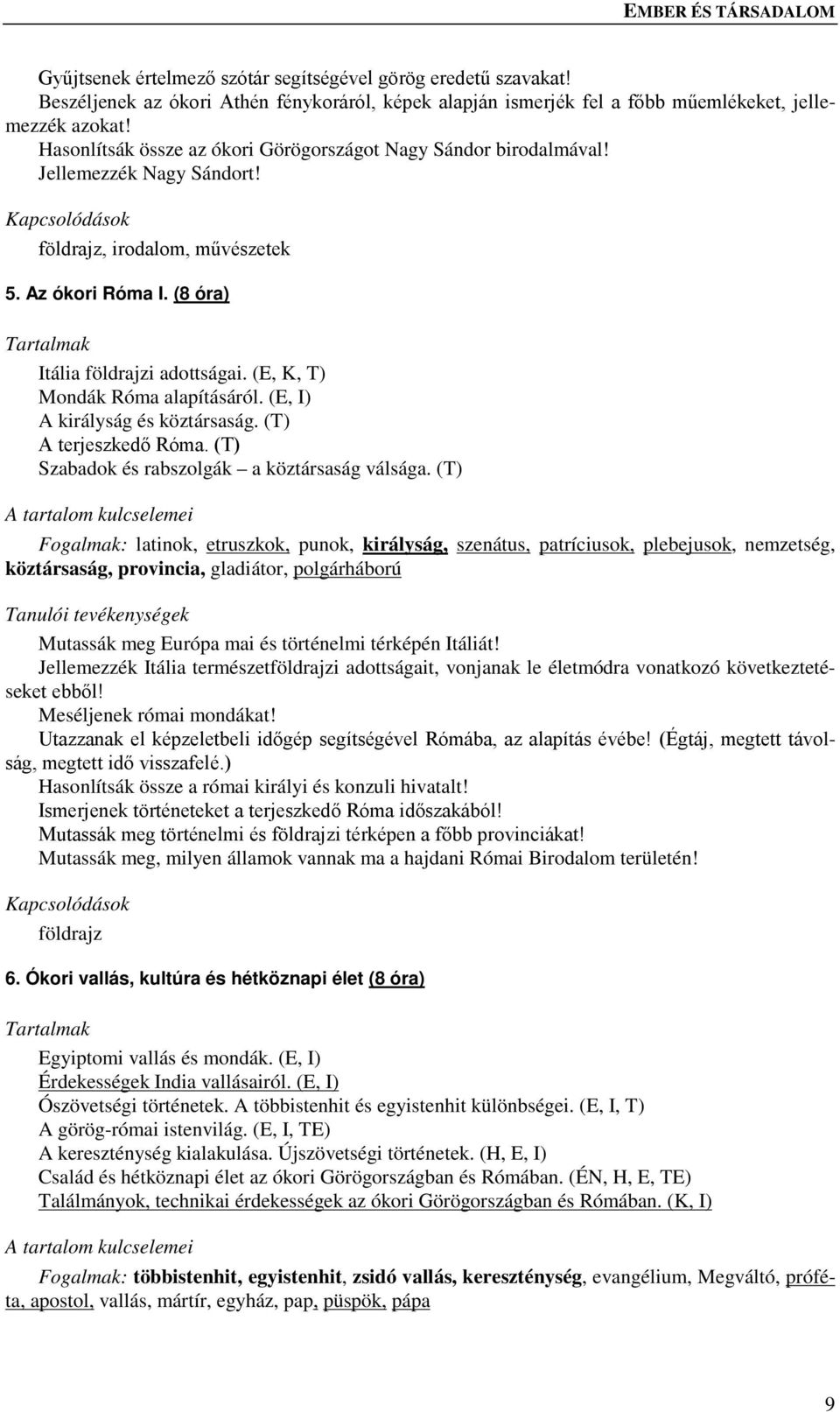 EMBER ÉS TÁRSADALOM

Gyűjtsenek értelmező szótár segítségével görög eredetű szavakat!
Beszéljenek az ókori Athén fénykoráról, képek alapján ismerjék fel a főbb műemlékeket, jellemezzék azokat!
Hasonlítsák össze az ókori Görögországot Nagy Sándor birodalmával!
Jellemezzék Nagy Sándort!

Kapcsolódások

földrajz, irodalom, művészetek

5. Az ókori Róma I. (8 óra)

Tartalmak

Itália földrajzi adottságai. (E, K, T)
Mondák Róma alapításáról. (E, I)
A királyság és köztársaság. (T)
A terjeszkedő Róma. (T)
Szabadok és rabszolgák – a köztársaság válsága. (T)

A tartalom kulcselemei

Fogalmak: latinok, etruszkok, punok, királyság, szenátus, patríciusok, plebejusok, nemzetség, köztársaság, provincia, gladiátor, polgárháború

Tanulói tevékenységek

Mutassák meg Európa mai és történelmi térképén Itáliát!
Jellemezzék Itália természetföldrajzi adottságait, vonjanak le életmódra vonatkozó következtetéseket ebből!
Meséljenek római mondákat!
Utazzanak el képzeletbeli időgép segítségével Rómába, az alapítás évébe! (Égtáj, megtett távolság, megtett idő visszafelé.)
Hasonlítsák össze a római királyi és konzuli hivatalt!
Ismerjenek történeteket a terjeszkedő Róma időszakából!
Mutassák meg történelmi és földrajzi térképen a főbb provinciákat!
Mutassák meg, milyen államok vannak ma a hajdani Római Birodalom területén!

Kapcsolódások

földrajz

6. Ókori vallás, kultúra és hétköznapi élet (8 óra)

Tartalmak

Egyiptomi vallás és mondák. (E, I)
Érdekességek India vallásairól. (E, I)
Ószövetségi történetek. A többistenhit és egyistenhit különbségei. (E, I, T)
A görög-római istenvilág. (E, I, TE)
A kereszténység kialakulása. Újszövetségi történetek. (H, E, I)
Család és hétköznapi élet az ókori Görögországban és Rómában. (ÉN, H, E, TE)
Találmányok, technikai érdekességek az ókori Görögországban és Rómában. (K, I)

A tartalom kulcselemei

Fogalmak: többistenhit, egyistenhit, zsidó vallás, kereszténység, evangélium, Megváltó, próféta, apostol, vallás, mártír, egyház, pap, püspök, pápa

9